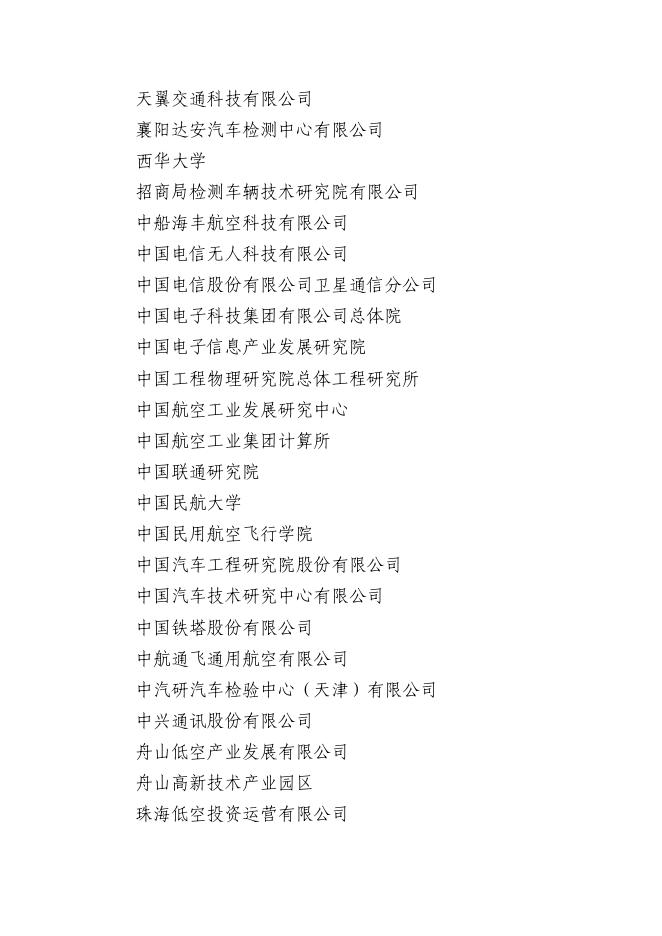 天翼交通科技有限公司
襄阳达安汽车检测中心有限公司
西华大学
招商局检测车辆技术研究院有限公司
中船海丰航空科技有限公司
中国电信无人科技有限公司
中国电信股份有限公司卫星通信分公司
中国电子科技集团有限公司总体院
中国电子信息产业发展研究院
中国工程物理研究院总体工程研究所
中国航空工业发展研究中心
中国航空工业集团计算所
中国联通研究院
中国民航大学
中国民用航空飞行学院
中国汽车工程研究院股份有限公司
中国汽车技术研究中心有限公司
中国铁塔股份有限公司
中航通飞通用航空有限公司
中汽研汽车检验中心（天津）有限公司
中兴通讯股份有限公司
舟山低空产业发展有限公司
舟山高新技术产业园区
珠海低空投资运营有限公司